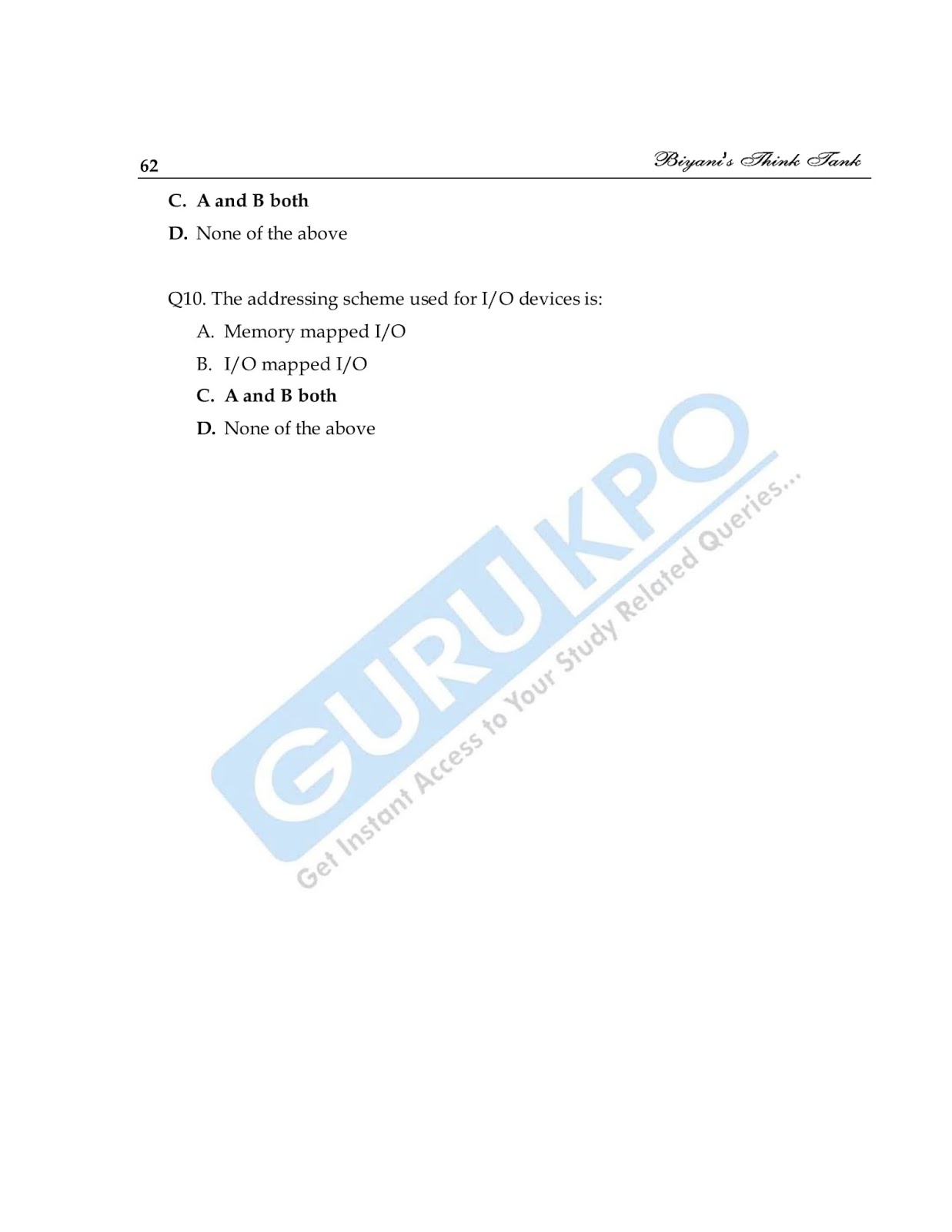 62 Biyani's Think Tank

C. A and B both

D. None of the above

Q10. The addressing scheme used for I/O devices is:

A. Memory mapped I/O

B. I/O mapped I/O

C. A and B both

D. None of the above

GURUKPO
Get Instant Access to Your Study Related Queries...